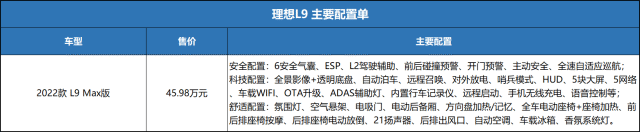 理想L9 主要配置单

| 车型 | 售价 | 主要配置 |
|---|---|---|
| 2022款 L9 Max版 | 45.98万元 | 安全配置：6安全气囊、ESP、L2驾驶辅助、前后碰撞预警、开门预警、主动安全、全速自适应巡航；科技配置：全景影像+透明底盘、自动泊车、远程召唤、对外放电、哨兵模式、HUD、5块大屏、5网络、车载WIFI、OTA升级、ADAS辅助灯、内置行车记录仪、远程启动、手机无线充电、语音控制等；舒适配置：氛围灯、空气悬架、电吸门、电动后备厢、方向盘加热/记忆、全车电动座椅+座椅加热、前后排座椅按摩、后排座椅电动放倒、21扬声器、后排出风口、自动空调、车载冰箱、香氛系统灯。 |